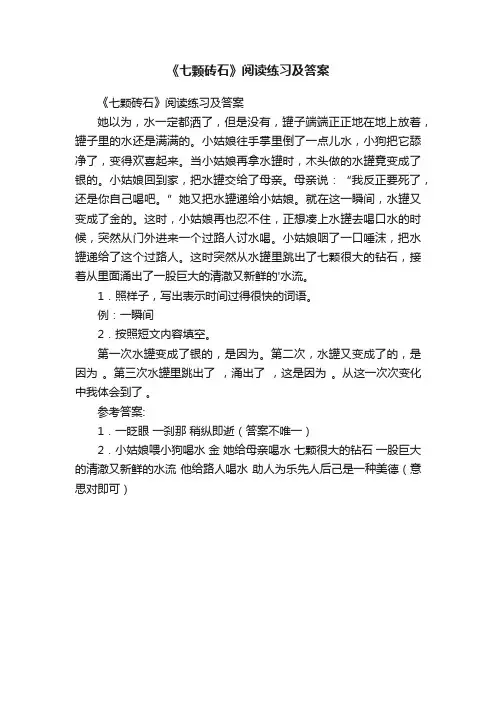 《七颗砖石》阅读练习及答案

《七颗砖石》阅读练习及答案

她以为，水一定都洒了，但是没有，罐子端端正正地在地上放着，罐子里的水还是满满的。小姑娘往手掌里倒了一点儿水，小狗把它舔净了，变得欢喜起来。当小姑娘再拿水罐时，木头做的水罐竟变成了银的。小姑娘回到家，把水罐交给了母亲。母亲说：“我反正要死了，还是你自己喝吧。”她又把水罐递给小姑娘。就在这一瞬间，水罐又变成了金的。这时，小姑娘再也忍不住，正想凑上水罐去喝口水的时候，突然从门外进来一个过路人讨水喝。小姑娘咽了一口唾沫，把水罐递给了这个过路人。这时突然从水罐里跳出了七颗很大的钻石，接着从里面涌出了一股巨大的清澈又新鲜的'水流。

1．照样子，写出表示时间过得很快的词语。

例：一瞬间

2．按照短文内容填空。

第一次水罐变成了银的，是因为。第二次，水罐又变成了的，是因为 。第三次水罐里跳出了 ，涌出了 ，这是因为 。从这一次次变化中我体会到了 。

参考答案:

1．一眨眼 一刹那 稍纵即逝（答案不唯一）

2．小姑娘喂小狗喝水 金 她给母亲喝水 七颗很大的钻石 一股巨大的清澈又新鲜的水流 他给路人喝水 助人为乐先人后己是一种美德（意思对即可）